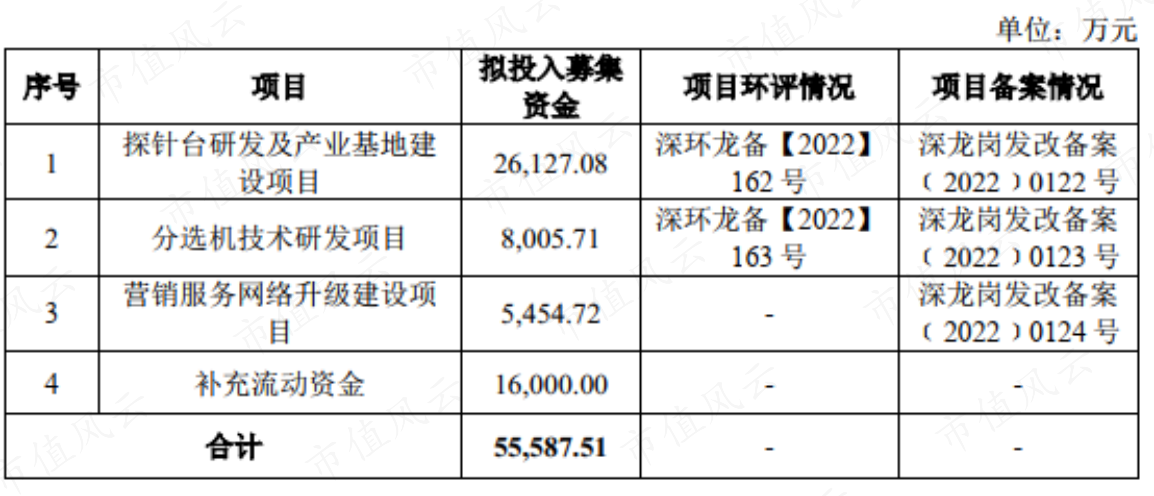 单位：万元

| 序号 | 项目 | 拟投入募集资金 | 项目环评情况 | 项目备案情况 |
|---|---|---|---|---|
| 1 | 探针台研发及产业基地建设项目 | 26,127.08 | 深环龙备【2022】162号 | 深龙岗发改备案（2022）0122号 |
| 2 | 分选机技术研发项目 | 8,005.71 | 深环龙备【2022】163号 | 深龙岗发改备案（2022）0123号 |
| 3 | 营销服务网络升级建设项目 | 5,454.72 | - | 深龙岗发改备案（2022）0124号 |
| 4 | 补充流动资金 | 16,000.00 | - | - |
| 合计 |  | 55,587.51 | - | - |

市值风云